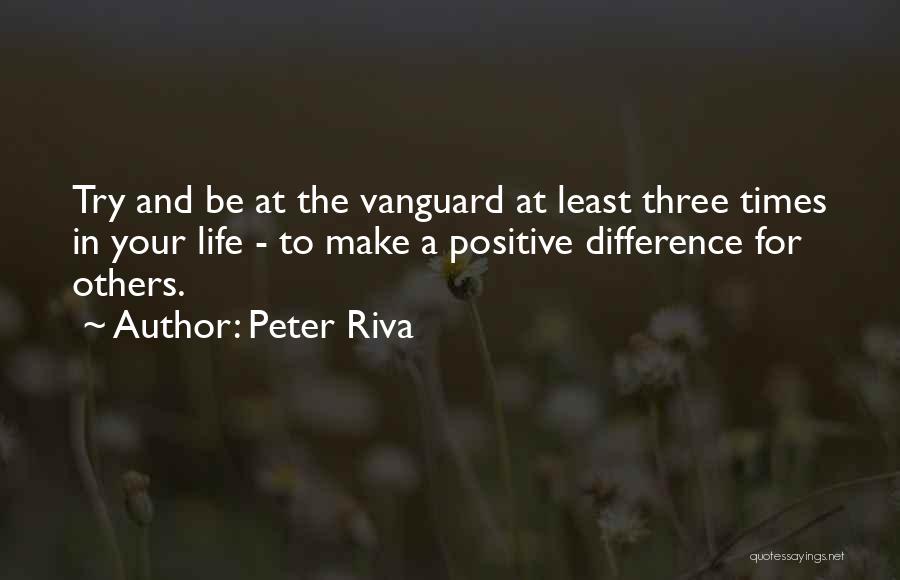 Try and be at the vanguard at least three times in your life - to make a positive difference for others.

~ Author: Peter Riva

quotessayings.net